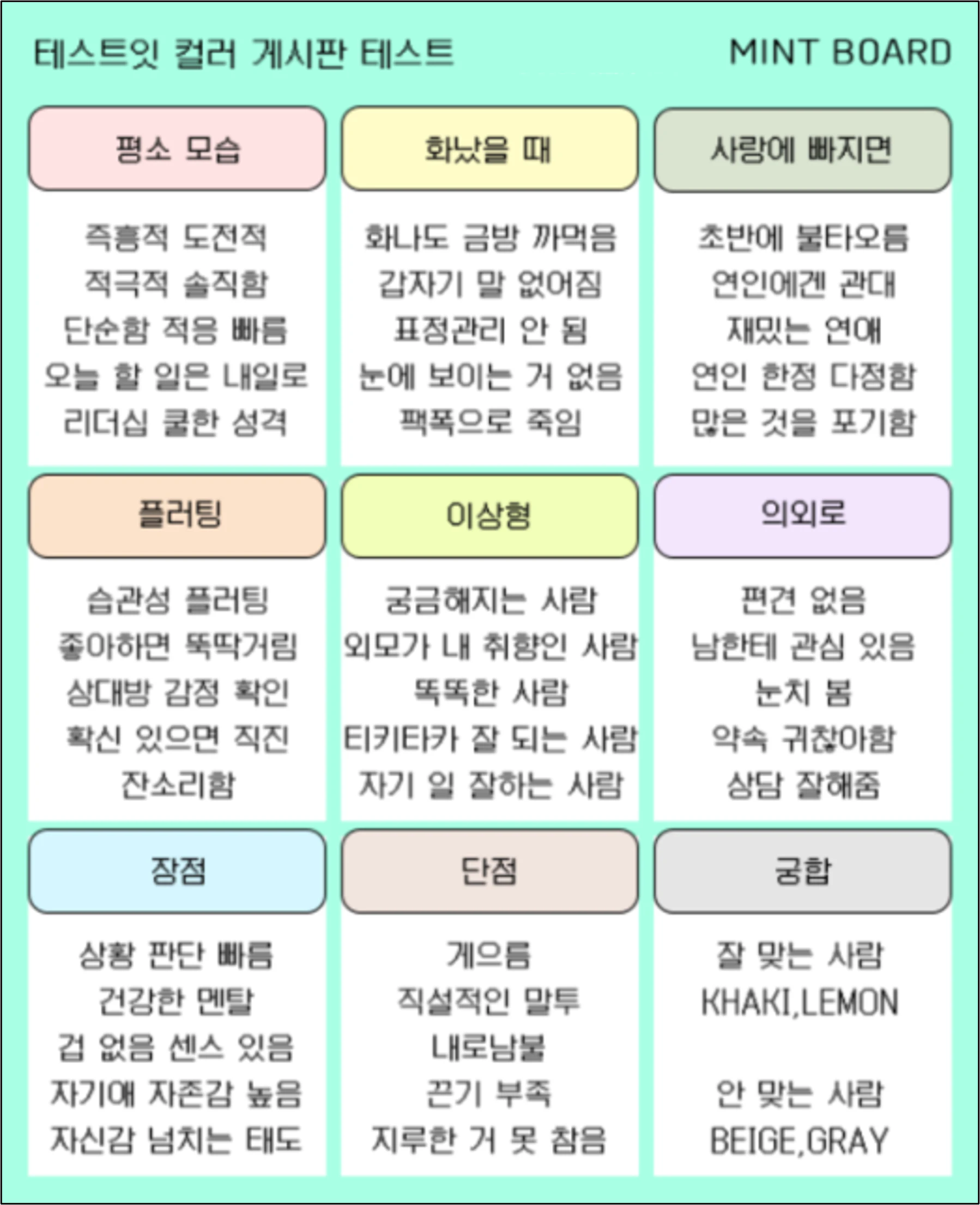 테스트잇 컬러 게시판 테스트

MINT BOARD

평소 모습

즉흥적 도전적
적극적 솔직함
단순함 적응 빠름
오늘 할 일은 내일로
리더십 쿨한 성격

화났을 때

화나도 금방 까먹음
갑자기 말 없어짐
표정관리 안 됨
눈에 보이는 거 없음
팩폭으로 죽임

사랑에 빠지면

초반에 불타오름
연인에겐 관대
재밌는 연애
연인 한정 다정함
많은 것을 포기함

플러팅

습관성 플러팅
좋아하면 뚝딱거림
상대방 감정 확인
확신 있으면 직진
잔소리함

이상형

궁금해지는 사람
외모가 내 취향인 사람
똑똑한 사람
티키타카 잘 되는 사람
자기 일 잘하는 사람

의외로

편견 없음
남한테 관심 있음
눈치 봄
약속 귀찮아함
상담 잘해줌

장점

상황 판단 빠름
건강한 멘탈
겁 없음 센스 있음
자기애 자존감 높음
자신감 넘치는 태도

단점

게으름
직설적인 말투
내로남불
끈기 부족
지루한 거 못 참음

궁합

잘 맞는 사람
KHAKI,LEMON

안 맞는 사람
BEIGE,GRAY